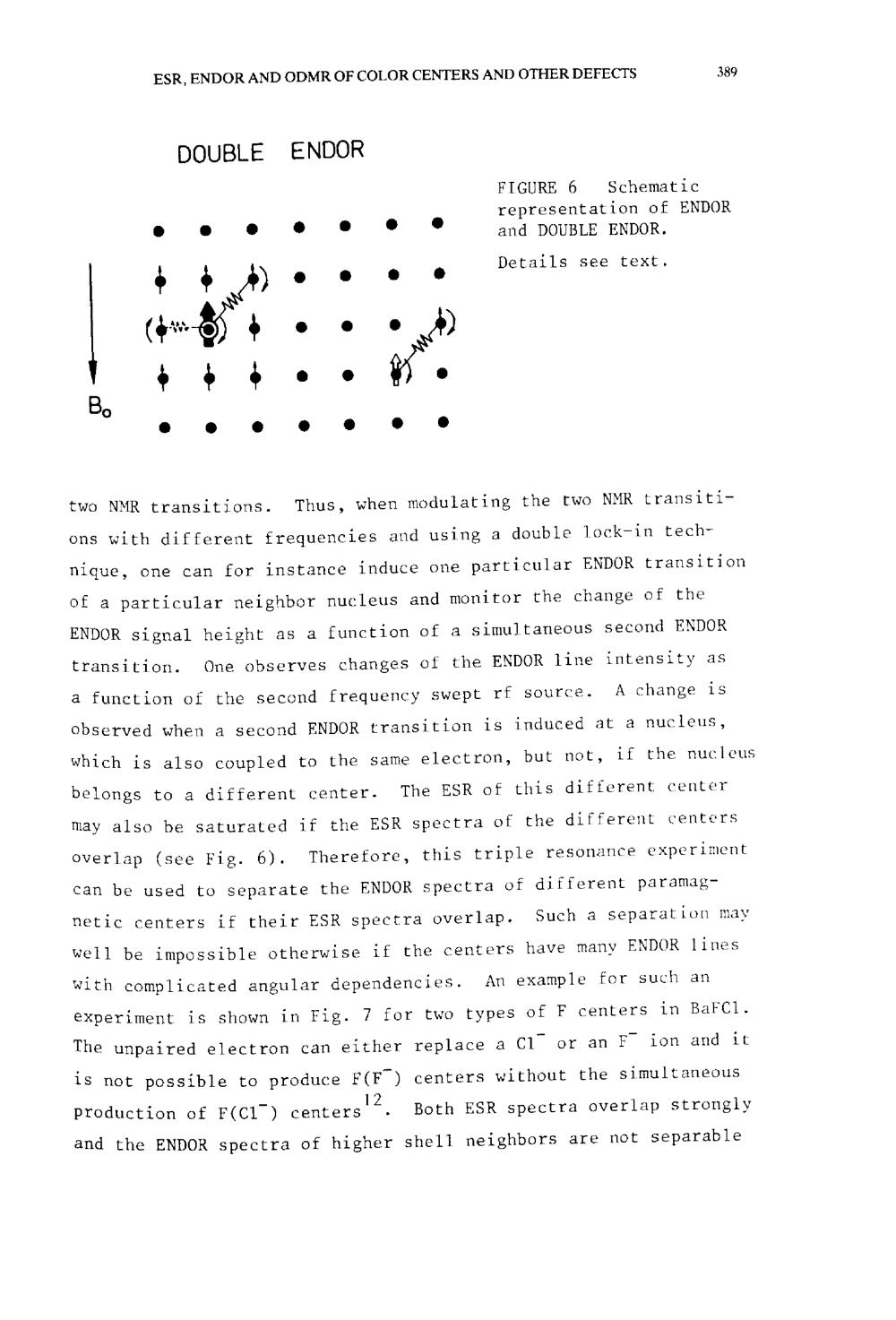 ESR, ENDOR AND ODMR OF COLOR CENTERS AND OTHER DEFECTS

389

DOUBLE ENDOR

$B_0$

FIGURE 6 Schematic representation of ENDOR and DOUBLE ENDOR.

Details see text.

two NMR transitions. Thus, when modulating the two NMR transitions with different frequencies and using a double lock-in technique, one can for instance induce one particular ENDOR transition of a particular neighbor nucleus and monitor the change of the ENDOR signal height as a function of a simultaneous second ENDOR transition. One observes changes of the ENDOR line intensity as a function of the second frequency swept rf source. A change is observed when a second ENDOR transition is induced at a nucleus, which is also coupled to the same electron, but not, if the nucleus belongs to a different center. The ESR of this different center may also be saturated if the ESR spectra of the different centers overlap (see Fig. 6). Therefore, this triple resonance experiment can be used to separate the ENDOR spectra of different paramagnetic centers if their ESR spectra overlap. Such a separation may well be impossible otherwise if the centers have many ENDOR lines with complicated angular dependencies. An example for such an experiment is shown in Fig. 7 for two types of F centers in BaFCl. The unpaired electron can either replace a $Cl^-$ or an $F^-$ ion and it is not possible to produce $F(F^-)$ centers without the simultaneous production of $F(Cl^-)$ centers$^{12}$. Both ESR spectra overlap strongly and the ENDOR spectra of higher shell neighbors are not separable